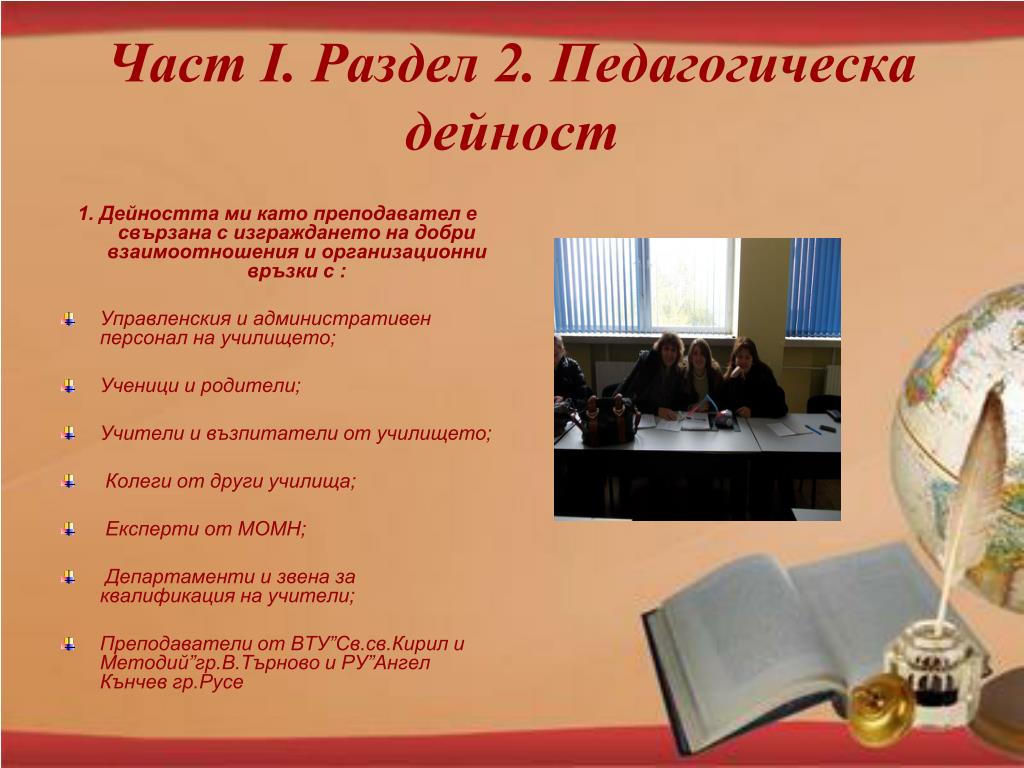 Част I. Раздел 2. Педагогическа дейност

1. Дейността ми като преподавател е свързана с изграждането на добри взаимоотношения и организационни връзки с :

Управленския и административен персонал на училището;

Ученици и родители;

Учители и възпитатели от училището;

Колеги от други училища;

Експерти от МОМН;

Департаменти и звена за квалификация на учители;

Преподаватели от ВТУ”Св.св.Кирил и Методий”гр.В.Търново и РУ”Ангел Кънчев гр.Русе